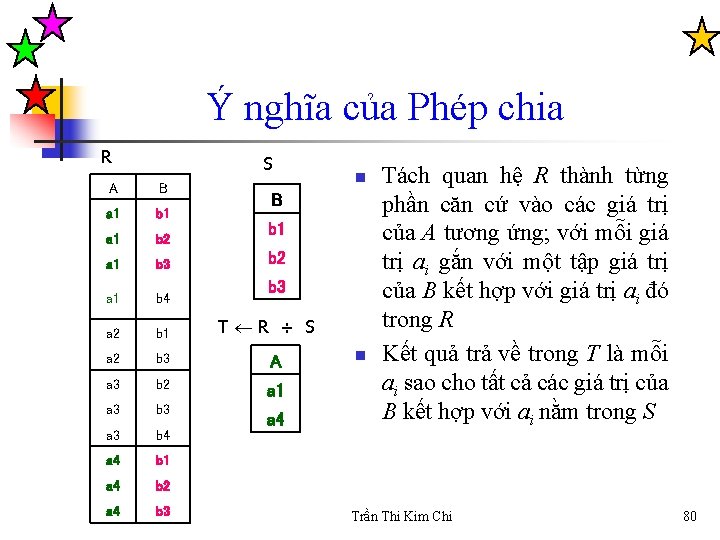 Ý nghĩa của Phép chia

R

| A | B |
|---|---|
| a1 | b1 |
| a1 | b2 |
| a1 | b3 |
| a1 | b4 |
| a2 | b1 |
| a2 | b3 |
| a3 | b2 |
| a3 | b3 |
| a3 | b4 |
| a4 | b1 |
| a4 | b2 |
| a4 | b3 |

S

| B |
|---|
| b1 |
| b2 |
| b3 |

$T \leftarrow R \div S$

| A |
|---|
| a1 |
| a4 |

Tách quan hệ $R$ thành từng phần căn cứ vào các giá trị của $A$ tương ứng; với mỗi giá trị $a_i$ gắn với một tập giá trị của $B$ kết hợp với giá trị $a_i$ đó trong $R$

Kết quả trả về trong $T$ là mỗi $a_i$ sao cho tất cả các giá trị của $B$ kết hợp với $a_i$ nằm trong $S$

Trần Thi Kim Chi

80